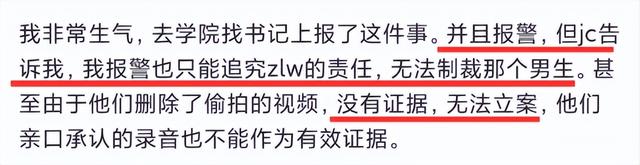 我非常生气，去学院找书记上报了这件事。并且报警，但jc告诉我，我报警也只能追究zlw的责任，无法制裁那个男生。甚至由于他们删除了偷拍的视频，没有证据，无法立案，他们亲口承认的录音也不能作为有效证据。